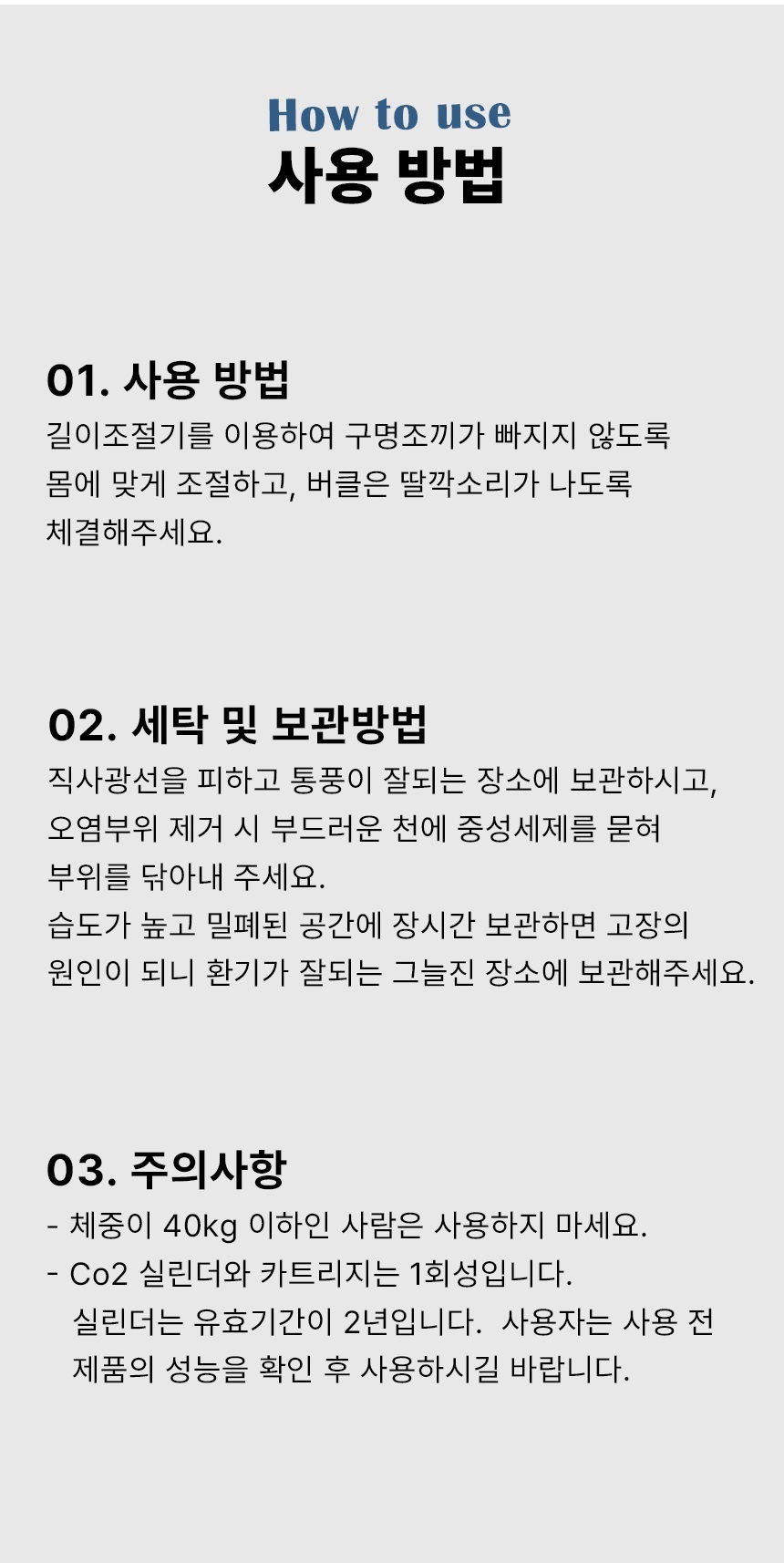 How to use
사용 방법

01. 사용 방법

길이조절기를 이용하여 구명조끼가 빠지지 않도록 몸에 맞게 조절하고, 버클은 딸깍소리가 나도록 체결해주세요.

02. 세탁 및 보관방법

직사광선을 피하고 통풍이 잘되는 장소에 보관하시고, 오염부위 제거 시 부드러운 천에 중성세제를 묻혀 부위를 닦아내 주세요.
습도가 높고 밀폐된 공간에 장시간 보관하면 고장의 원인이 되니 환기가 잘되는 그늘진 장소에 보관해주세요.

03. 주의사항

- 체중이 40kg 이하인 사람은 사용하지 마세요.
- Co2 실린더와 카트리지는 1회성입니다. 실린더는 유효기간이 2년입니다. 사용자는 사용 전 제품의 성능을 확인 후 사용하시길 바랍니다.